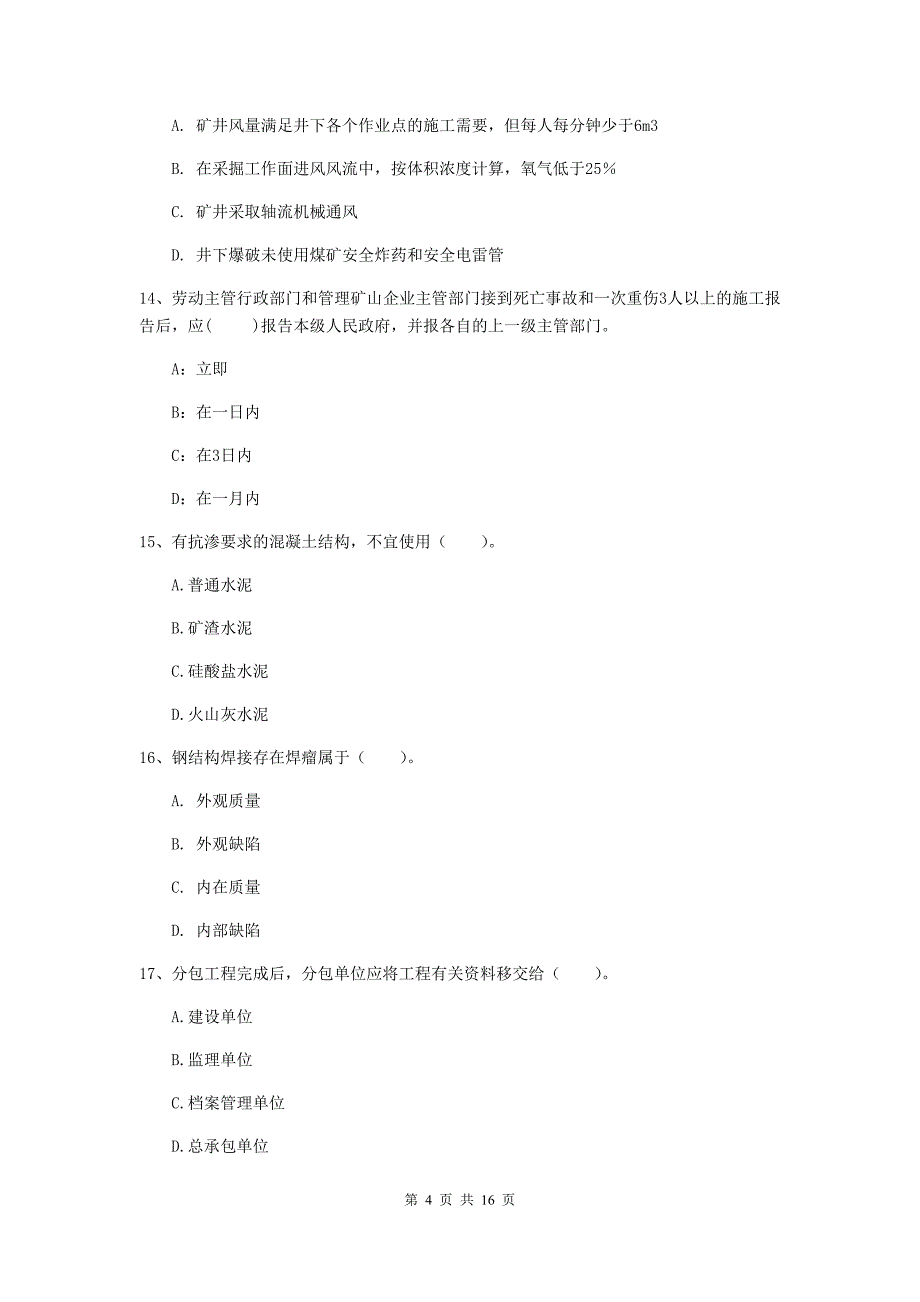 A. 矿井风量满足井下各个作业点的施工需要，但每人每分钟少于6m3

B. 在采掘工作面进风风流中，按体积浓度计算，氧气低于25%

C. 矿井采取轴流机械通风

D. 井下爆破未使用煤矿安全炸药和安全电雷管

14、劳动主管行政部门和管理矿山企业主管部门接到死亡事故和一次重伤3人以上的施工报告后，应(　　)报告本级人民政府，并报各自的上一级主管部门。

A：立即

B：在一日内

C：在3日内

D：在一月内

15、有抗渗要求的混凝土结构，不宜使用（　　）。

A.普通水泥

B.矿渣水泥

C.硅酸盐水泥

D.火山灰水泥

16、钢结构焊接存在焊瘤属于（　　）。

A. 外观质量

B. 外观缺陷

C. 内在质量

D. 内部缺陷

17、分包工程完成后，分包单位应将工程有关资料移交给（　　）。

A.建设单位

B.监理单位

C.档案管理单位

D.总承包单位

第 4 页 共 16 页